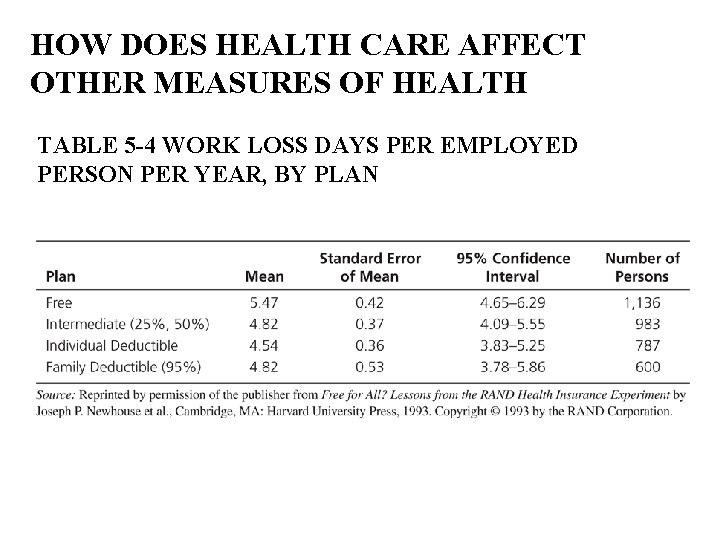 HOW DOES HEALTH CARE AFFECT OTHER MEASURES OF HEALTH

TABLE 5-4 WORK LOSS DAYS PER EMPLOYED PERSON PER YEAR, BY PLAN

| Plan | Mean | Standard Error of Mean | 95% Confidence Interval | Number of Persons |
|---|---|---|---|---|
| Free | 5.47 | 0.42 | 4.65–6.29 | 1,136 |
| Intermediate (25%, 50%) | 4.82 | 0.37 | 4.09–5.55 | 983 |
| Individual Deductible | 4.54 | 0.36 | 3.83–5.25 | 787 |
| Family Deductible (95%) | 4.82 | 0.53 | 3.78–5.86 | 600 |

Source: Reprinted by permission of the publisher from Free for All? Lessons from the RAND Health Insurance Experiment by Joseph P. Newhouse et al., Cambridge, MA: Harvard University Press, 1993. Copyright © 1993 by the RAND Corporation.